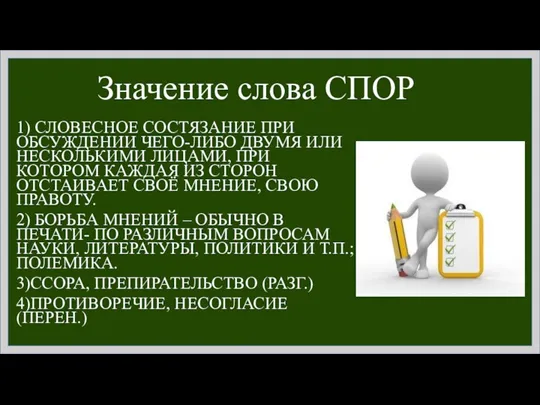 Значение слова СПОР

1) СЛОВЕСНОЕ СОСТЯЗАНИЕ ПРИ ОБСУЖДЕНИИ ЧЕГО-ЛИБО ДВУМЯ ИЛИ НЕСКОЛЬКИМИ ЛИЦАМИ, ПРИ КОТОРОМ КАЖДАЯ ИЗ СТОРОН ОТСТАИВАЕТ СВОЁ МНЕНИЕ, СВОЮ ПРАВОТУ.

2) БОРЬБА МНЕНИЙ – ОБЫЧНО В ПЕЧАТИ- ПО РАЗЛИЧНЫМ ВОПРОСАМ НАУКИ, ЛИТЕРАТУРЫ, ПОЛИТИКИ И Т.П.; ПОЛЕМИКА.

3)ССОРА, ПРЕПИРАТЕЛЬСТВО (РАЗГ.)

4)ПРОТИВОРЕЧИЕ, НЕСОГЛАСИЕ (ПЕРЕН.)